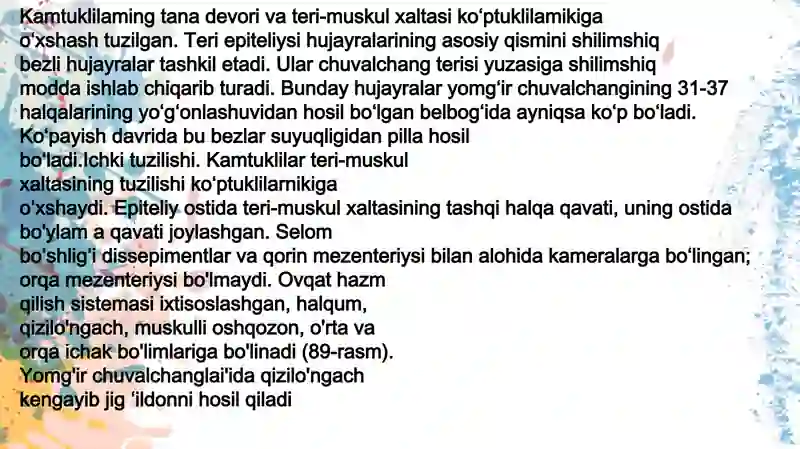 Kamtuklilaming tana devori va teri-muskul xaltasi ko'ptuklilamikiga o'xshash tuzilgan. Teri epiteliysi hujayralarining asosiy qismini shilimshiq bezli hujayralar tashkil etadi. Ular chuvalchang terisi yuzasiga shilimshiq modda ishlab chiqarib turadi. Bunday hujayralar yomg'ir chuvalchangining 31-37 halqalarining yo'g'onlashuvidan hosil bo'lgan belbog'ida ayniqsa ko'p bo'ladi. Ko'payish davrida bu bezlar suyuqligidan pilla hosil bo'ladi.Ichki tuzilishi. Kamtuklilar teri-muskul xaltasining tuzilishi ko'ptuklilarnikiga o'xshaydi. Epiteliy ostida teri-muskul xaltasining tashqi halqa qavati, uning ostida bo'ylam a qavati joylashgan. Selom bo'shlig'i dissepimentlar va qorin mezenteriysi bilan alohida kameralarga bo'lingan; orqa mezenteriysi bo'lmaydi. Ovqat hazm qilish sistemasi ixtisoslashgan, halqum, qizilo'ngach, muskulli oshqozon, o'rta va orqa ichak bo'limlariga bo'linadi (89-rasm). Yomg'ir chuvalchanglai'ida qizilo'ngach kengayib jig 'ildonni hosil qiladi